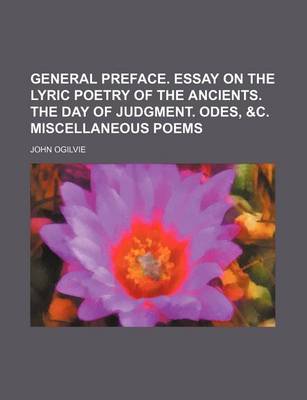 GENERAL PREFACE. ESSAY ON THE LYRIC POETRY OF THE ANCIENTS. THE DAY OF JUDGMENT. ODES, &C. MISCELLANEOUS POEMS

JOHN OGILVIE